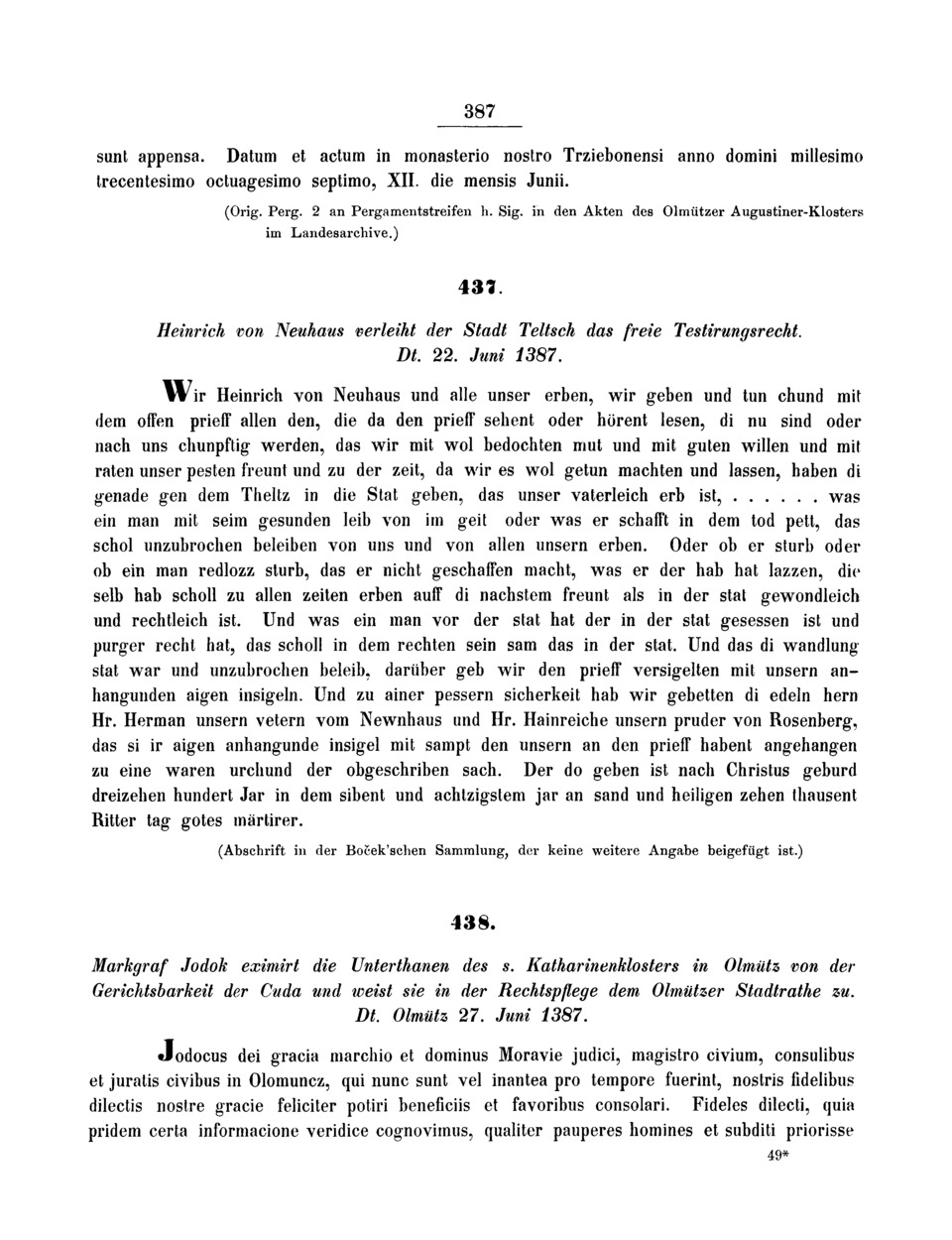 387

sunt appensa. Datum et actum in monasterio nostro Trziebonensi anno domini millesimo trecentesimo octuagesimo septimo, XII. die mensis Junii.

(Orig. Perg. 2 an Pergamentstreifen h. Sig. in den Akten des Olmützer Augustiner-Klosters im Landesarchive.)

437.

Heinrich von Neuhaus verleiht der Stadt Teltsch das freie Testirungsrecht. Dt. 22. Juni 1387.

Wir Heinrich von Neuhaus und alle unser erben, wir geben und tun chund mit dem offen prieff allen den, die da den prieff sehent oder hörent lesen, di nu sind oder nach uns chunpftig werden, das wir mit wol bedochten mut und mit guten willen und mit raten unser pesten freunt und zu der zeit, da wir es wol getun machten und lassen, haben di genade gen dem Theltz in die Stat geben, das unser vaterleich erb ist, . . . . . . was ein man mit seim gesunden leib von im geit oder was er schafft in dem tod pett, das schol unzubrochen beleiben von uns und von allen unsern erben. Oder ob er sturb oder ob ein man redlozz sturb, das er nicht geschaffen macht, was er der hab hat lazzen, die selb hab scholl zu allen zeiten erben auff di nachstem freunt als in der stat gewondleich und rechtleich ist. Und was ein man vor der stat hat der in der stat gesessen ist und purger recht hat, das scholl in dem rechten sein sam das in der stat. Und das di wandlung stat war und unzubrochen beleib, darüber geb wir den prieff versigelten mit unsern anhangunden aigen insigeln. Und zu ainer pessern sicherkeit hab wir gebetten di edeln hern Hr. Herman unsern vetern vom Newnhaus und Hr. Hainreiche unsern pruder von Rosenberg, das si ir aigen anhangunde insigel mit sampt den unsern an den prieff habent angehangen zu eine waren urchund der obgeschriben sach. Der do geben ist nach Christus geburd dreizehen hundert Jar in dem sibent und achtzigstem jar an sand und heiligen zehen thausent Ritter tag gotes märtirer.

(Abschrift in der Boček'schen Sammlung, der keine weitere Angabe beigefügt ist.)

438.

Markgraf Jodok eximirt die Unterthanen des s. Katharinenklosters in Olmütz von der Gerichtsbarkeit der Cuda und weist sie in der Rechtspflege dem Olmützer Stadtrathe zu. Dt. Olmütz 27. Juni 1387.

Jodocus dei gracia marchio et dominus Moravie judici, magistro civium, consulibus et juratis civibus in Olomuncz, qui nunc sunt vel inantea pro tempore fuerint, nostris fidelibus dilectis nostre gracie feliciter potiri beneficiis et favoribus consolari. Fideles dilecti, quia pridem certa informacione veridice cognovimus, qualiter pauperes homines et subditi priorisse

49*